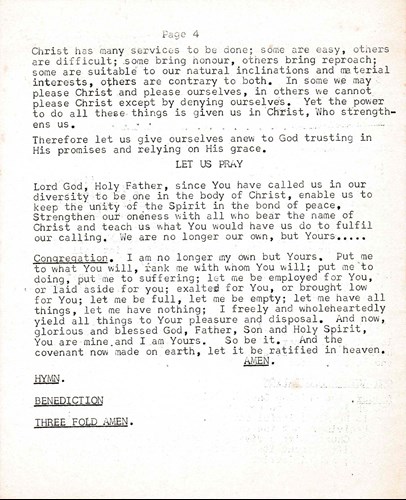 Page 4

Christ has many services to be done; some are easy, others are difficult; some bring honour, others bring reproach; some are suitable to our natural inclinations and material interests, others are contrary to both. In some we may please Christ and please ourselves, in others we cannot please Christ except by denying ourselves. Yet the power to do all these things is given us in Christ, Who strengthens us.

Therefore let us give ourselves anew to God trusting in His promises and relying on His grace.

LET US PRAY

Lord God, Holy Father, since You have called us in our diversity to be one in the body of Christ, enable us to keep the unity of the Spirit in the bond of peace, Strengthen our oneness with all who bear the name of Christ and teach us what You would have us do to fulfil our calling. We are no longer our own, but Yours.....

Congregation. I am no longer my own but Yours. Put me to what You will, rank me with whom You will; put me to doing, put me to suffering; let me be employed for You, or laid aside for you; exalted for You, or brought low for You; let me be full, let me be empty; let me have all things, let me have nothing; I freely and wholeheartedly yield all things to Your pleasure and disposal. And now, glorious and blessed God, Father, Son and Holy Spirit, You are mine and I am Yours. So be it. And the covenant now made on earth, let it be ratified in heaven. AMEN.

HYMN.

BENEDICTION

THREE FOLD AMEN.